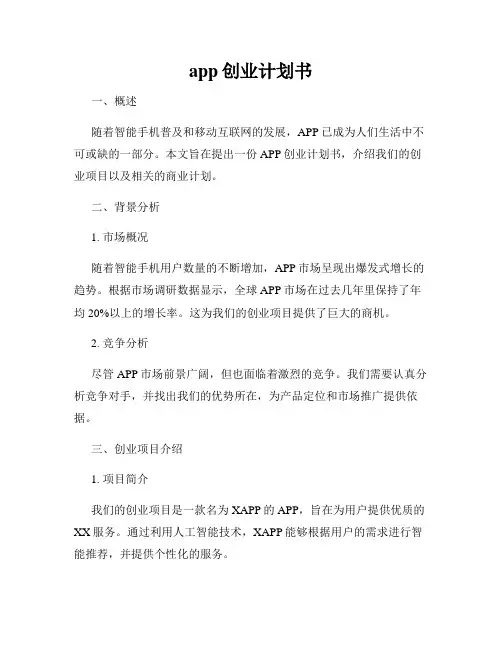 app 创业计划书

一、概述

随着智能手机普及和移动互联网的发展，APP 已成为人们生活中不可或缺的一部分。本文旨在提出一份 APP 创业计划书，介绍我们的创业项目以及相关的商业计划。

二、背景分析

1. 市场概况

随着智能手机用户数量的不断增加，APP 市场呈现出爆发式增长的趋势。根据市场调研数据显示，全球 APP 市场在过去几年里保持了年均 20%以上的增长率。这为我们的创业项目提供了巨大的商机。

2. 竞争分析

尽管 APP 市场前景广阔，但也面临着激烈的竞争。我们需要认真分析竞争对手，并找出我们的优势所在，为产品定位和市场推广提供依据。

三、创业项目介绍

1. 项目简介

我们的创业项目是一款名为 XAPP 的 APP，旨在为用户提供优质的 XX 服务。通过利用人工智能技术，XAPP 能够根据用户的需求进行智能推荐，并提供个性化的服务。